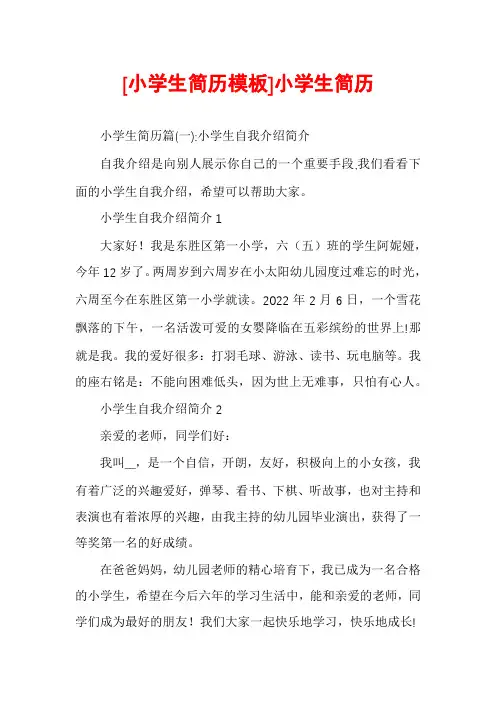 [小学生简历模板]小学生简历

小学生简历篇(一):小学生自我介绍简介

自我介绍是向别人展示你自己的一个重要手段,我们看看下面的小学生自我介绍，希望可以帮助大家。

小学生自我介绍简介 1

大家好！我是东胜区第一小学，六（五）班的学生阿妮娅，今年 12 岁了。两周岁到六周岁在小太阳幼儿园度过难忘的时光，六周至今在东胜区第一小学就读。2022 年 2 月 6 日，一个雪花飘落的下午，一名活泼可爱的女婴降临在五彩缤纷的世界上!那就是我。我的爱好很多：打羽毛球、游泳、读书、玩电脑等。我的座右铭是：不能向困难低头，因为世上无难事，只怕有心人。

小学生自我介绍简介 2

亲爱的老师，同学们好：

我叫__，是一个自信，开朗，友好，积极向上的小女孩，我有着广泛的兴趣爱好，弹琴、看书、下棋、听故事，也对主持和表演也有着浓厚的兴趣，由我主持的幼儿园毕业演出，获得了一等奖第一名的好成绩。

在爸爸妈妈，幼儿园老师的精心培育下，我已成为一名合格的小学生，希望在今后六年的学习生活中，能和亲爱的老师，同学们成为最好的朋友！我们大家一起快乐地学习，快乐地成长!